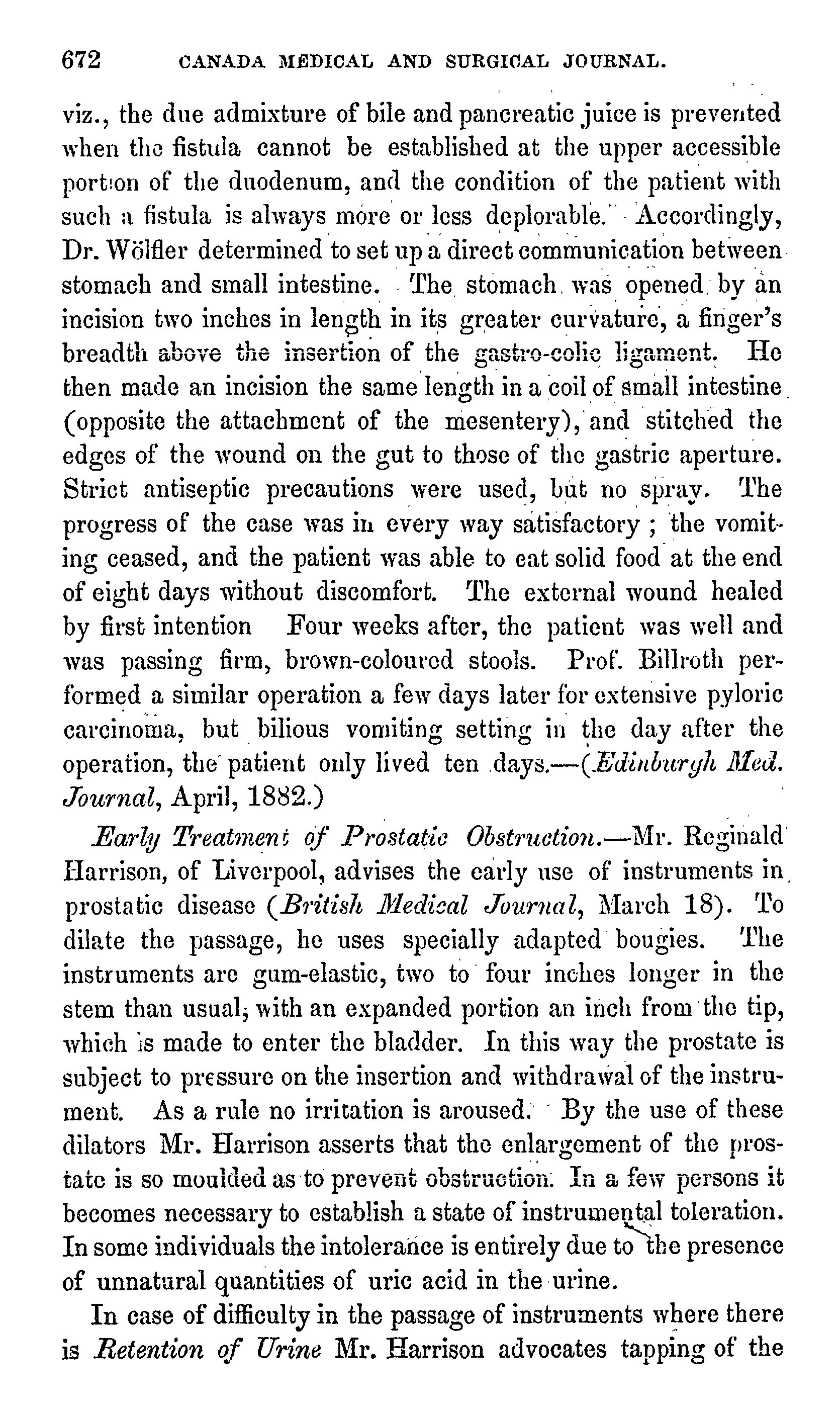 672 CANADA MEDICAL AND SURGICAL JOURNAL.

viz., the due admixture of bile and pancreatic juice is prevented when the fistula cannot be established at the upper accessible portion of the duodenum, and the condition of the patient with such a fistula is always more or less deplorable. Accordingly, Dr. Wölfler determined to set up a direct communication between stomach and small intestine. The stomach was opened by an incision two inches in length in its greater curvature, a finger's breadth above the insertion of the gastro-colic ligament. He then made an incision the same length in a coil of small intestine (opposite the attachment of the mesentery), and stitched the edges of the wound on the gut to those of the gastric aperture. Strict antiseptic precautions were used, but no spray. The progress of the case was in every way satisfactory; the vomiting ceased, and the patient was able to eat solid food at the end of eight days without discomfort. The external wound healed by first intention Four weeks after, the patient was well and was passing firm, brown-coloured stools. Prof. Billroth performed a similar operation a few days later for extensive pyloric carcinoma, but bilious vomiting setting in the day after the operation, the patient only lived ten days.—(Edinburgh Med. Journal, April, 1882.)

Early Treatment of Prostatic Obstruction.—Mr. Reginald Harrison, of Liverpool, advises the early use of instruments in prostatic disease (British Medical Journal, March 18). To dilate the passage, he uses specially adapted bougies. The instruments are gum-elastic, two to four inches longer in the stem than usual, with an expanded portion an inch from the tip, which is made to enter the bladder. In this way the prostate is subject to pressure on the insertion and withdrawal of the instrument. As a rule no irritation is aroused. By the use of these dilators Mr. Harrison asserts that the enlargement of the prostate is so moulded as to prevent obstruction. In a few persons it becomes necessary to establish a state of instrumental toleration. In some individuals the intolerance is entirely due to the presence of unnatural quantities of uric acid in the urine.

In case of difficulty in the passage of instruments where there is Retention of Urine Mr. Harrison advocates tapping of the